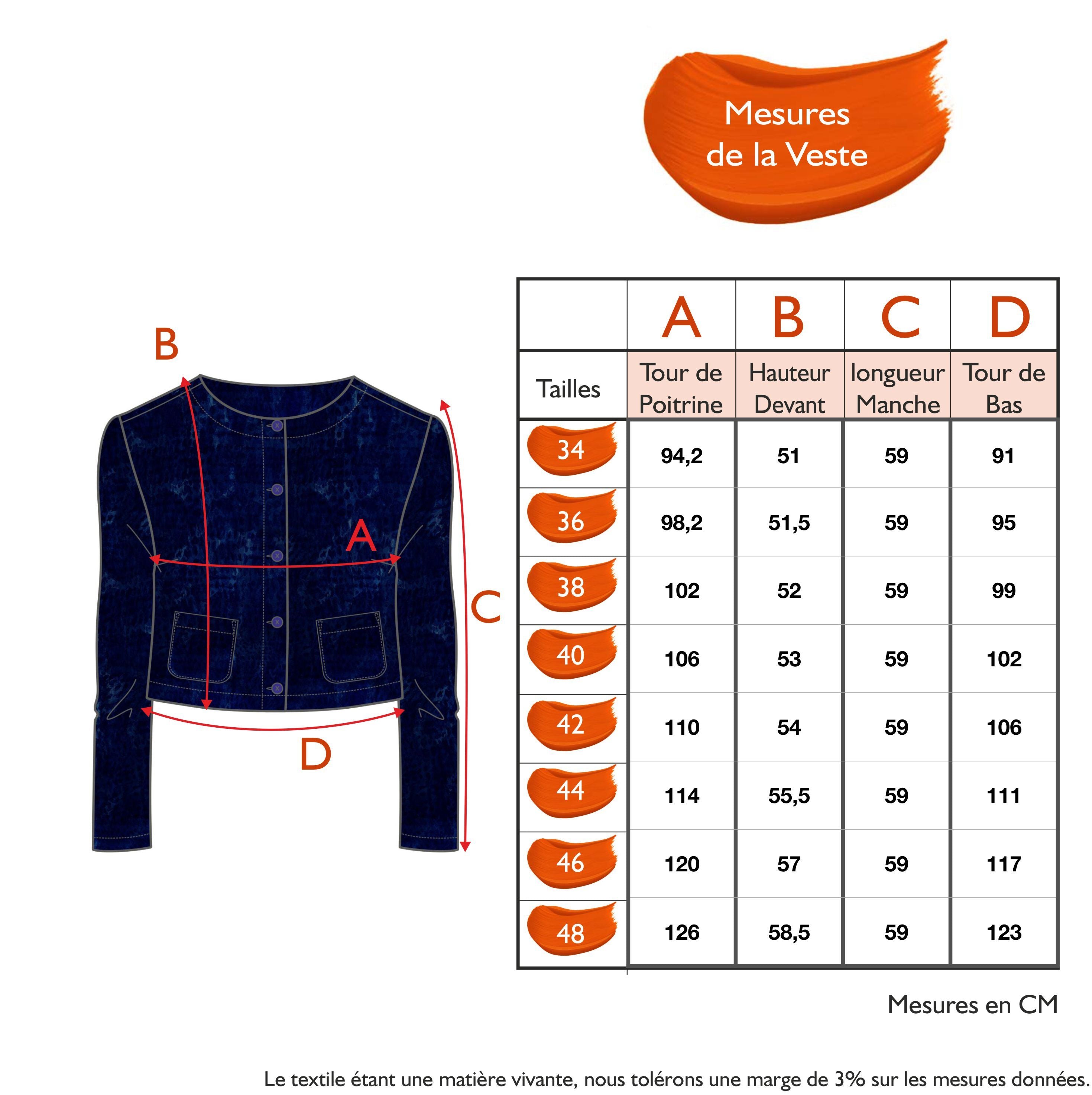 Mesures de la Veste

B

A

C

D

| | A | B | C | D |
|---|---|---|---|---|
| Tailles | Tour de Poitrine | Hauteur Devant | longueur Manche | Tour de Bas |
| 34 | 94,2 | 51 | 59 | 91 |
| 36 | 98,2 | 51,5 | 59 | 95 |
| 38 | 102 | 52 | 59 | 99 |
| 40 | 106 | 53 | 59 | 102 |
| 42 | 110 | 54 | 59 | 106 |
| 44 | 114 | 55,5 | 59 | 111 |
| 46 | 120 | 57 | 59 | 117 |
| 48 | 126 | 58,5 | 59 | 123 |

Mesures en CM

Le textile étant une matière vivante, nous tolérons une marge de 3% sur les mesures données.